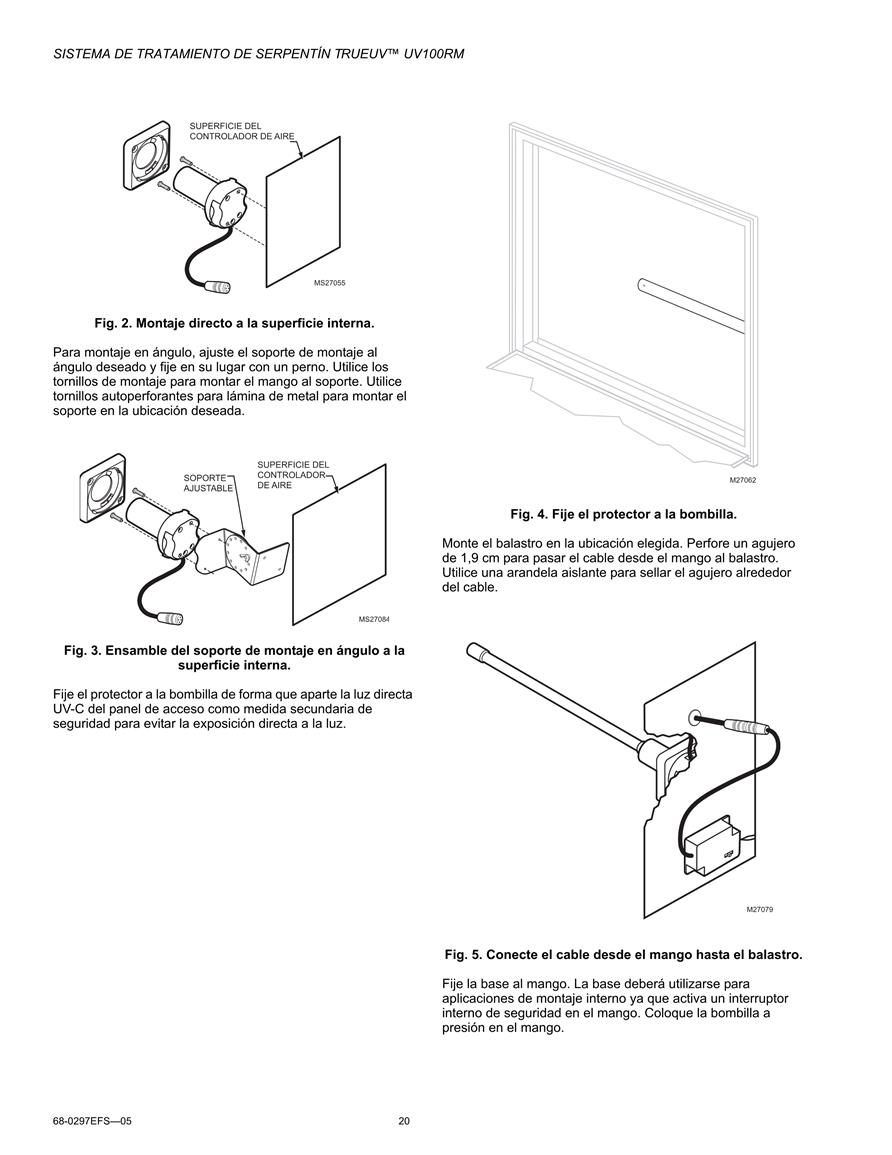 SISTEMA DE TRATAMIENTO DE SERPENTÍN TRUEUV™ UV100RM

SUPERFICIE DEL CONTROLADOR DE AIRE

MS27055

Fig. 2. Montaje directo a la superficie interna.

Para montaje en ángulo, ajuste el soporte de montaje al ángulo deseado y fije en su lugar con un perno. Utilice los tornillos de montaje para montar el mango al soporte. Utilice tornillos autoperforantes para lámina de metal para montar el soporte en la ubicación deseada.

SOPORTE AJUSTABLE

SUPERFICIE DEL CONTROLADOR DE AIRE

MS27084

Fig. 3. Ensamble del soporte de montaje en ángulo a la superficie interna.

Fije el protector a la bombilla de forma que aparte la luz directa UV-C del panel de acceso como medida secundaria de seguridad para evitar la exposición directa a la luz.

M27062

Fig. 4. Fije el protector a la bombilla.

Monte el balastro en la ubicación elegida. Perfore un agujero de 1,9 cm para pasar el cable desde el mango al balastro. Utilice una arandela aislante para sellar el agujero alrededor del cable.

M27079

Fig. 5. Conecte el cable desde el mango hasta el balastro.

Fije la base al mango. La base deberá utilizarse para aplicaciones de montaje interno ya que activa un interruptor interno de seguridad en el mango. Coloque la bombilla a presión en el mango.

68-0297EFS—05

20